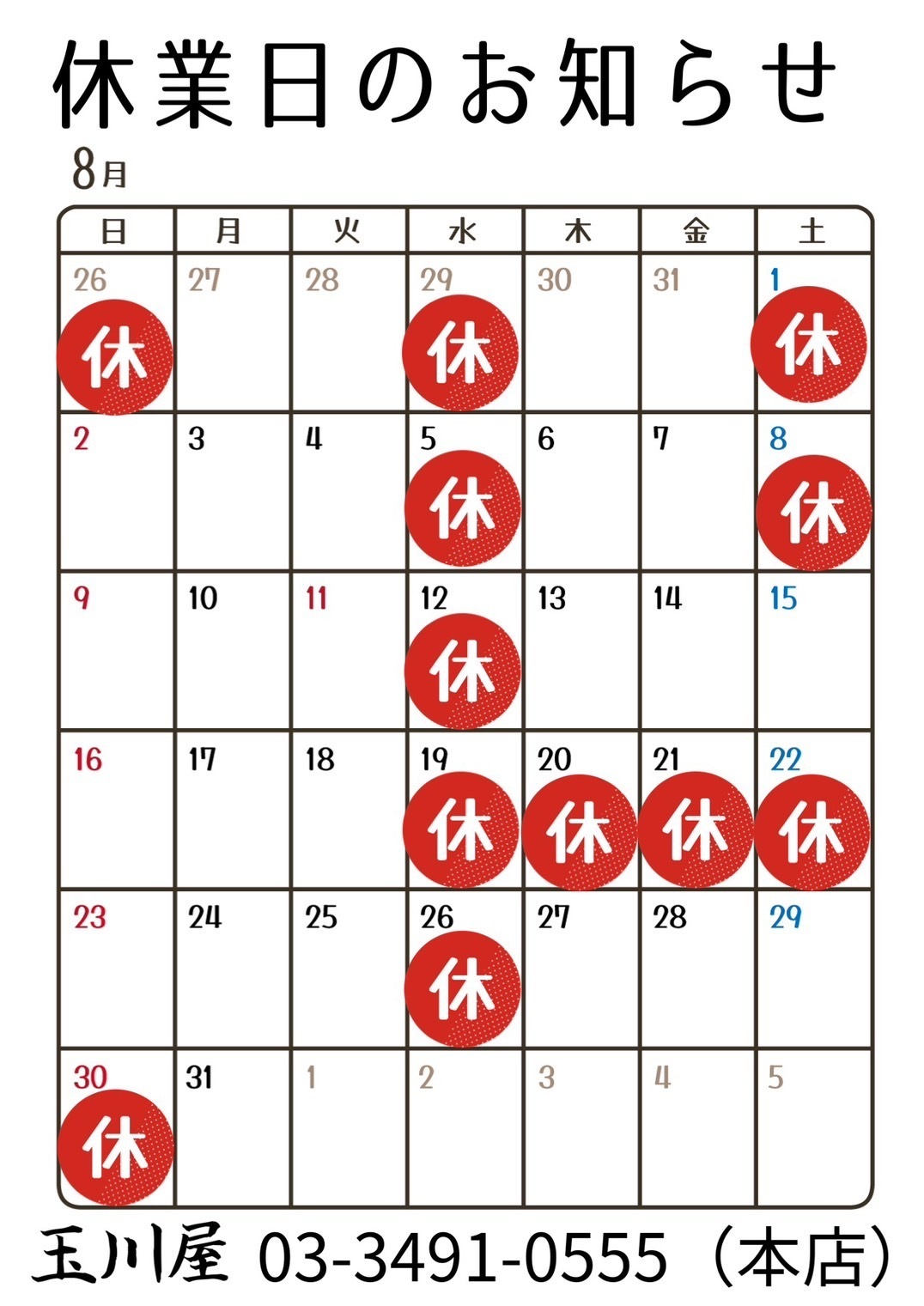 休業日のお知らせ

8月

| 日 | 月 | 火 | 水 | 木 | 金 | 土 |
|---|---|---|---|---|---|---|
| 26 休 | 27 | 28 | 29 休 | 30 | 31 | 1 休 |
| 2 | 3 | 4 | 5 休 | 6 | 7 | 8 休 |
| 9 | 10 | 11 | 12 休 | 13 | 14 | 15 |
| 16 | 17 | 18 | 19 休 | 20 休 | 21 休 | 22 休 |
| 23 | 24 | 25 | 26 休 | 27 | 28 | 29 |
| 30 休 | 31 | 1 | 2 | 3 | 4 | 5 |

玉川屋 03-3491-0555（本店）